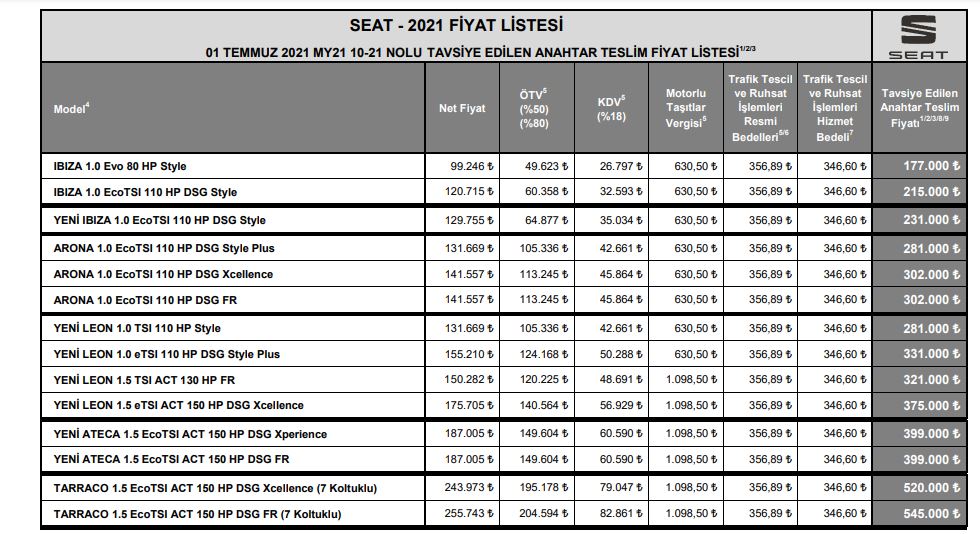 SEAT - 2021 FİYAT LİSTESİ

01 TEMMUZ 2021 MY21 10-21 NOLU TAVSİYE EDİLEN ANAHTAR TESLİM FİYAT LİSTESİ$^{1/2/3}$

SEAT

| Model$^4$ | Net Fiyat | ÖTV$^5$ (%50) (%80) | KDV$^5$ (%18) | Motorlu Taşıtlar Vergisi$^5$ | Trafik Tescil ve Ruhsat İşlemleri Resmi Bedelleri$^{5/6}$ | Trafik Tescil ve Ruhsat İşlemleri Hizmet Bedeli$^7$ | Tavsiye Edilen Anahtar Teslim Fiyatı$^{1/2/3/8/9}$ |
|---|---|---|---|---|---|---|---|
| IBIZA 1.0 Evo 80 HP Style | 99.246 ₺ | 49.623 ₺ | 26.797 ₺ | 630,50 ₺ | 356,89 ₺ | 346,60 ₺ | 177.000 ₺ |
| IBIZA 1.0 EcoTSI 110 HP DSG Style | 120.715 ₺ | 60.358 ₺ | 32.593 ₺ | 630,50 ₺ | 356,89 ₺ | 346,60 ₺ | 215.000 ₺ |
| YENİ IBIZA 1.0 EcoTSI 110 HP DSG Style | 129.755 ₺ | 64.877 ₺ | 35.034 ₺ | 630,50 ₺ | 356,89 ₺ | 346,60 ₺ | 231.000 ₺ |
| ARONA 1.0 EcoTSI 110 HP DSG Style Plus | 131.669 ₺ | 105.336 ₺ | 42.661 ₺ | 630,50 ₺ | 356,89 ₺ | 346,60 ₺ | 281.000 ₺ |
| ARONA 1.0 EcoTSI 110 HP DSG Xcellence | 141.557 ₺ | 113.245 ₺ | 45.864 ₺ | 630,50 ₺ | 356,89 ₺ | 346,60 ₺ | 302.000 ₺ |
| ARONA 1.0 EcoTSI 110 HP DSG FR | 141.557 ₺ | 113.245 ₺ | 45.864 ₺ | 630,50 ₺ | 356,89 ₺ | 346,60 ₺ | 302.000 ₺ |
| YENİ LEON 1.0 TSI 110 HP Style | 131.669 ₺ | 105.336 ₺ | 42.661 ₺ | 630,50 ₺ | 356,89 ₺ | 346,60 ₺ | 281.000 ₺ |
| YENİ LEON 1.0 eTSI 110 HP DSG Style Plus | 155.210 ₺ | 124.168 ₺ | 50.288 ₺ | 630,50 ₺ | 356,89 ₺ | 346,60 ₺ | 331.000 ₺ |
| YENİ LEON 1.5 TSI ACT 130 HP FR | 150.282 ₺ | 120.225 ₺ | 48.691 ₺ | 1.098,50 ₺ | 356,89 ₺ | 346,60 ₺ | 321.000 ₺ |
| YENİ LEON 1.5 eTSI ACT 150 HP DSG Xcellence | 175.705 ₺ | 140.564 ₺ | 56.929 ₺ | 1.098,50 ₺ | 356,89 ₺ | 346,60 ₺ | 375.000 ₺ |
| YENİ ATECA 1.5 EcoTSI ACT 150 HP DSG Xperience | 187.005 ₺ | 149.604 ₺ | 60.590 ₺ | 1.098,50 ₺ | 356,89 ₺ | 346,60 ₺ | 399.000 ₺ |
| YENİ ATECA 1.5 EcoTSI ACT 150 HP DSG FR | 187.005 ₺ | 149.604 ₺ | 60.590 ₺ | 1.098,50 ₺ | 356,89 ₺ | 346,60 ₺ | 399.000 ₺ |
| TARRACO 1.5 EcoTSI ACT 150 HP DSG Xcellence (7 Koltuklu) | 243.973 ₺ | 195.178 ₺ | 79.047 ₺ | 1.098,50 ₺ | 356,89 ₺ | 346,60 ₺ | 520.000 ₺ |
| TARRACO 1.5 EcoTSI ACT 150 HP DSG FR (7 Koltuklu) | 255.743 ₺ | 204.594 ₺ | 82.861 ₺ | 1.098,50 ₺ | 356,89 ₺ | 346,60 ₺ | 545.000 ₺ |